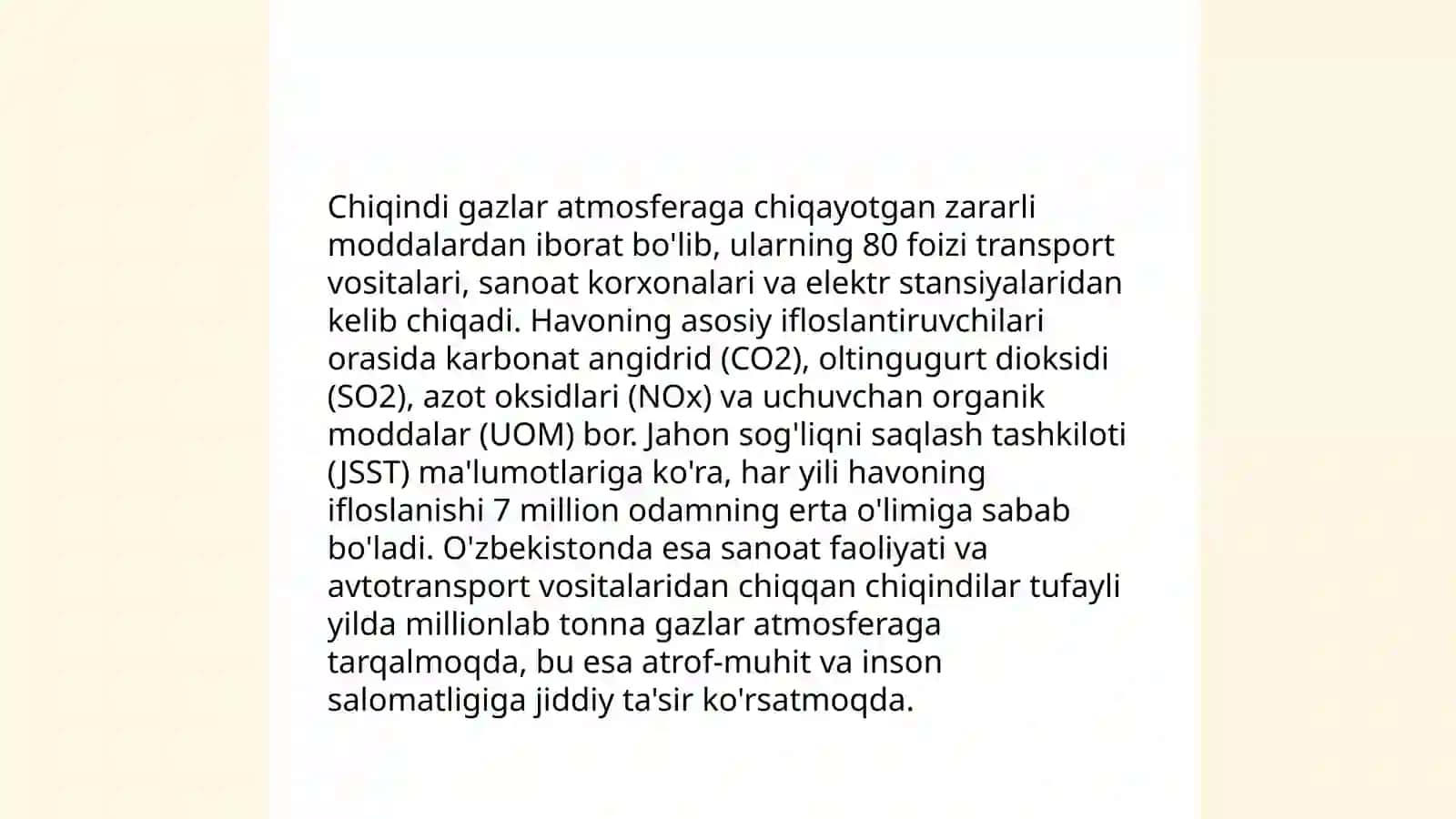 Chiqindi gazlar atmosferaga chiqayotgan zararli moddalardan iborat bo'lib, ularning 80 foizi transport vositalari, sanoat korxonalari va elektr stansiyalaridan kelib chiqadi. Havoning asosiy ifloslantiruvchilari orasida karbonat angidrid (CO2), oltingugurt dioksidi (SO2), azot oksidlari (NOx) va uchuvchan organik moddalar (UOM) bor. Jahon sog'liqni saqlash tashkiloti (JSST) ma'lumotlariga ko'ra, har yili havoning ifloslanishi 7 million odamning erta o'limiga sabab bo'ladi. O'zbekistonda esa sanoat faoliyati va avtotransport vositalaridan chiqqan chiqindilar tufayli yilda millionlab tonna gazlar atmosferaga tarqalmoqda, bu esa atrof-muhit va inson salomatligiga jiddiy ta'sir ko'rsatmoqda.